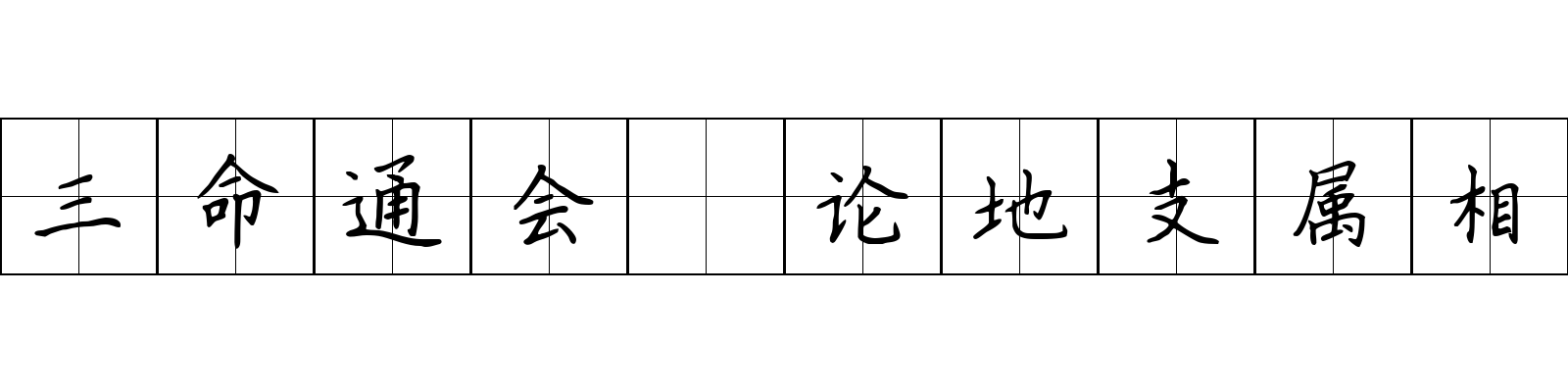 三命通会 论地支属相